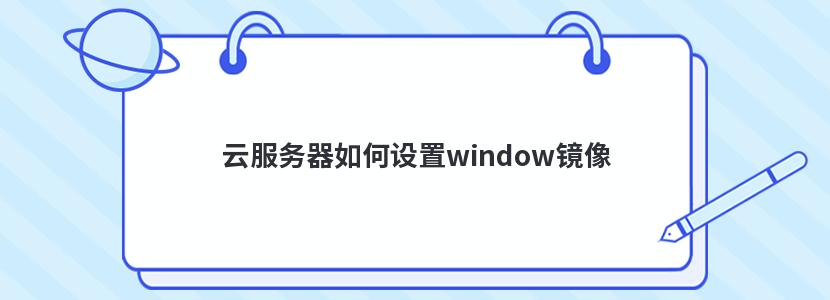 云服务器如何设置window镜像